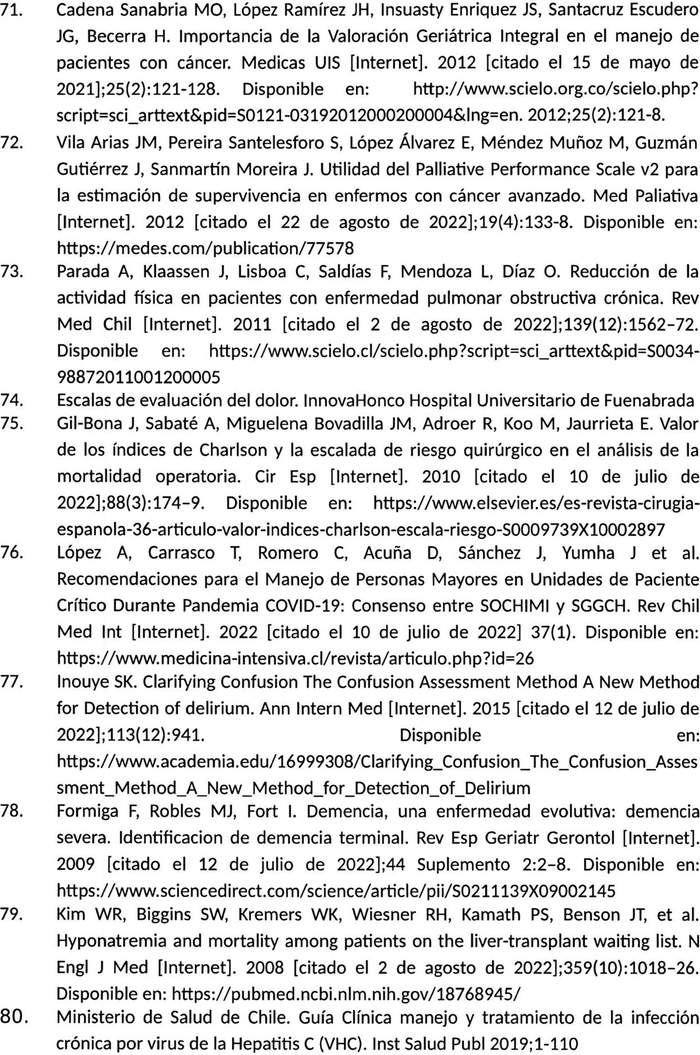 71. Cadena Sanabria MO, López Ramírez JH, Insuasty Enriquez JS, Santacruz Escudero JG, Becerra H. Importancia de la Valoración Geriátrica Integral en el manejo de pacientes con cáncer. Medicas UIS [Internet]. 2012 [citado el 15 de mayo de 2021];25(2):121-128. Disponible en: http://www.scielo.org.co/scielo.php?script=sci_arttext&pid=S0121-03192012000200004&lng=en. 2012;25(2):121-8.

72. Vila Arias JM, Pereira Santelesforo S, López Álvarez E, Méndez Muñoz M, Guzmán Gutiérrez J, Sanmartín Moreira J. Utilidad del Palliative Performance Scale v2 para la estimación de supervivencia en enfermos con cáncer avanzado. Med Paliativa [Internet]. 2012 [citado el 22 de agosto de 2022];19(4):133-8. Disponible en: https://medes.com/publication/77578

73. Parada A, Klaassen J, Lisboa C, Saldías F, Mendoza L, Díaz O. Reducción de la actividad física en pacientes con enfermedad pulmonar obstructiva crónica. Rev Med Chil [Internet]. 2011 [citado el 2 de agosto de 2022];139(12):1562–72. Disponible en: https://www.scielo.cl/scielo.php?script=sci_arttext&pid=S0034-98872011001200005

74. Escalas de evaluación del dolor. InnovaHonco Hospital Universitario de Fuenabrada

75. Gil-Bona J, Sabaté A, Miguelena Bovadilla JM, Adroer R, Koo M, Jaurrieta E. Valor de los índices de Charlson y la escalada de riesgo quirúrgico en el análisis de la mortalidad operatoria. Cir Esp [Internet]. 2010 [citado el 10 de julio de 2022];88(3):174–9. Disponible en: https://www.elsevier.es/es-revista-cirugia-espanola-36-articulo-valor-indices-charlson-escala-riesgo-S0009739X10002897

76. López A, Carrasco T, Romero C, Acuña D, Sánchez J, Yumha J et al. Recomendaciones para el Manejo de Personas Mayores en Unidades de Paciente Crítico Durante Pandemia COVID-19: Consenso entre SOCHIMI y SGGCH. Rev Chil Med Int [Internet]. 2022 [citado el 10 de julio de 2022] 37(1). Disponible en: https://www.medicina-intensiva.cl/revista/articulo.php?id=26

77. Inouye SK. Clarifying Confusion The Confusion Assessment Method A New Method for Detection of delirium. Ann Intern Med [Internet]. 2015 [citado el 12 de julio de 2022];113(12):941. Disponible en: https://www.academia.edu/16999308/Clarifying_Confusion_The_Confusion_Assessment_Method_A_New_Method_for_Detection_of_Delirium

78. Formiga F, Robles MJ, Fort I. Demencia, una enfermedad evolutiva: demencia severa. Identificacion de demencia terminal. Rev Esp Geriatr Gerontol [Internet]. 2009 [citado el 12 de julio de 2022];44 Suplemento 2:2–8. Disponible en: https://www.sciencedirect.com/science/article/pii/S0211139X09002145

79. Kim WR, Biggins SW, Kremers WK, Wiesner RH, Kamath PS, Benson JT, et al. Hyponatremia and mortality among patients on the liver-transplant waiting list. N Engl J Med [Internet]. 2008 [citado el 2 de agosto de 2022];359(10):1018–26. Disponible en: https://pubmed.ncbi.nlm.nih.gov/18768945/

80. Ministerio de Salud de Chile. Guía Clínica manejo y tratamiento de la infección crónica por virus de la Hepatitis C (VHC). Inst Salud Publ 2019;1-110